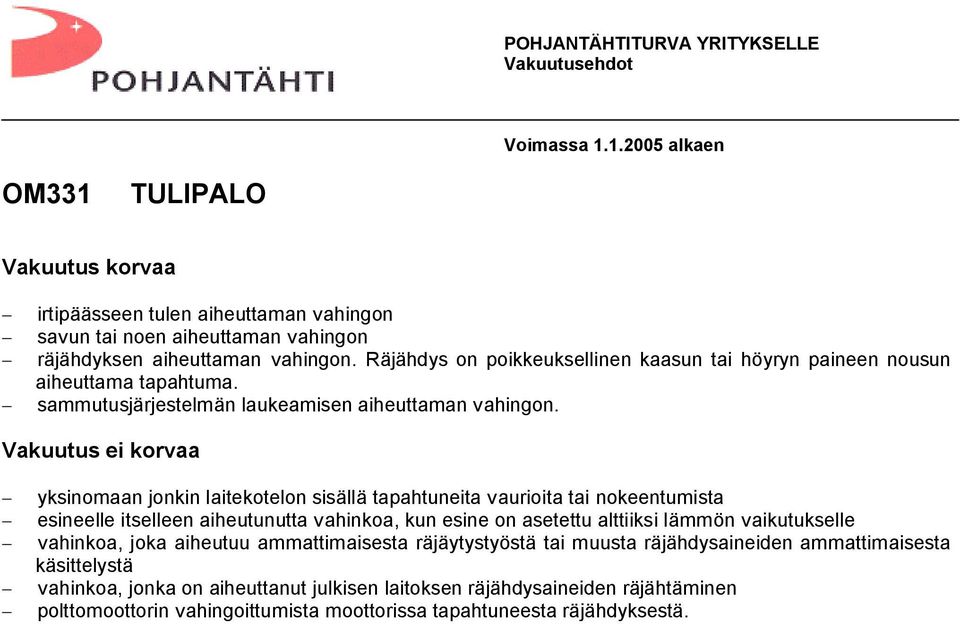 POHJANTÄHTI

POHJANTÄHTITURVA YRITYKSELLE
Vakuutusehdot

Voimassa 1.1.2005 alkaen

OM331 TULIPALO

Vakuutus korvaa

– irtipäässeen tulen aiheuttaman vahingon
– savun tai noen aiheuttaman vahingon
– räjähdyksen aiheuttaman vahingon. Räjähdys on poikkeuksellinen kaasun tai höyryn paineen nousun aiheuttama tapahtuma.
– sammutusjärjestelmän laukeamisen aiheuttaman vahingon.

Vakuutus ei korvaa

– yksinomaan jonkin laitekotelon sisällä tapahtuneita vaurioita tai nokeentumista
– esineelle itselleen aiheutunutta vahinkoa, kun esine on asetettu alttiiksi lämmön vaikutukselle
– vahinkoa, joka aiheutuu ammattimaisesta räjäytystyöstä tai muusta räjähdysaineiden ammattimaisesta käsittelystä
– vahinkoa, jonka on aiheuttanut julkisen laitoksen räjähdysaineiden räjähtäminen
– polttomoottorin vahingoittumista moottorissa tapahtuneesta räjähdyksestä.